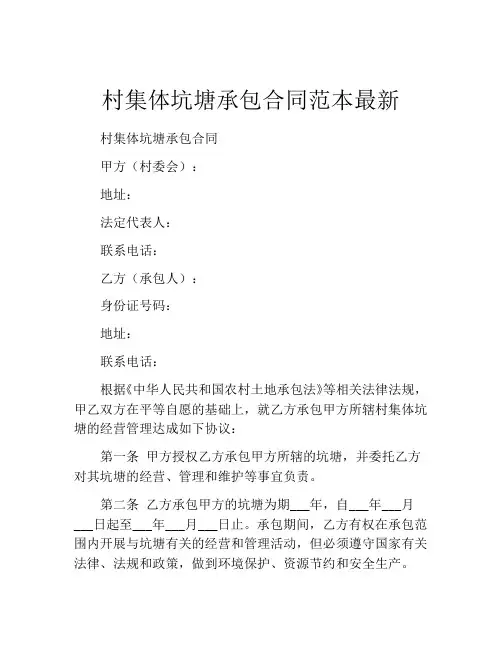 村集体坑塘承包合同范本最新

村集体坑塘承包合同

甲方（村委会）：

地址：

法定代表人：

联系电话：

乙方（承包人）：

身份证号码：

地址：

联系电话：

根据《中华人民共和国农村土地承包法》等相关法律法规，甲乙双方在平等自愿的基础上，就乙方承包甲方所辖村集体坑塘的经营管理达成如下协议：

第一条 甲方授权乙方承包甲方所辖的坑塘，并委托乙方对其坑塘的经营、管理和维护等事宜负责。

第二条 乙方承包甲方的坑塘为期___年，自___年___月___日起至___年___月___日止。承包期间，乙方有权在承包范围内开展与坑塘有关的经营和管理活动，但必须遵守国家有关法律、法规和政策，做到环境保护、资源节约和安全生产。